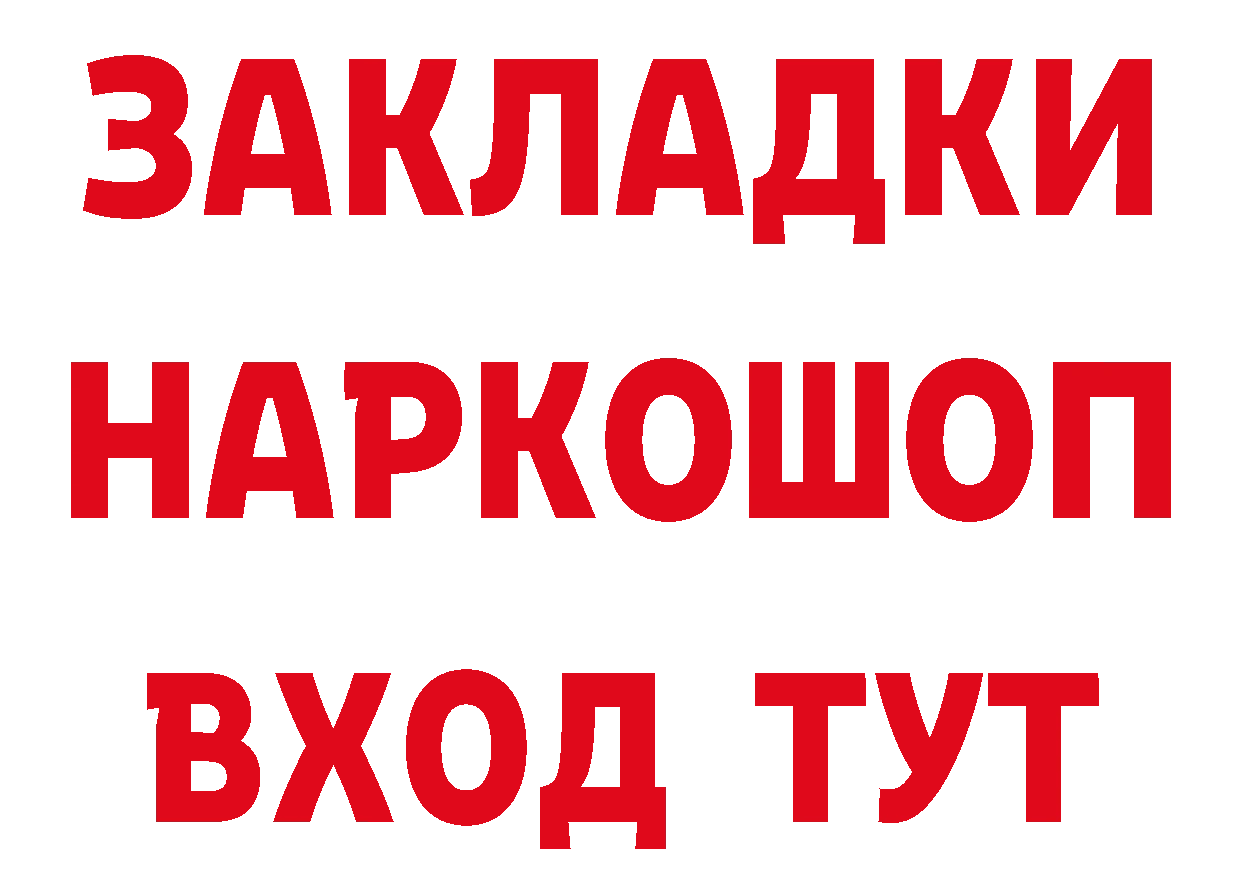 ЗАКЛАДКИ НАРКОШОП ВХОД ТУТ